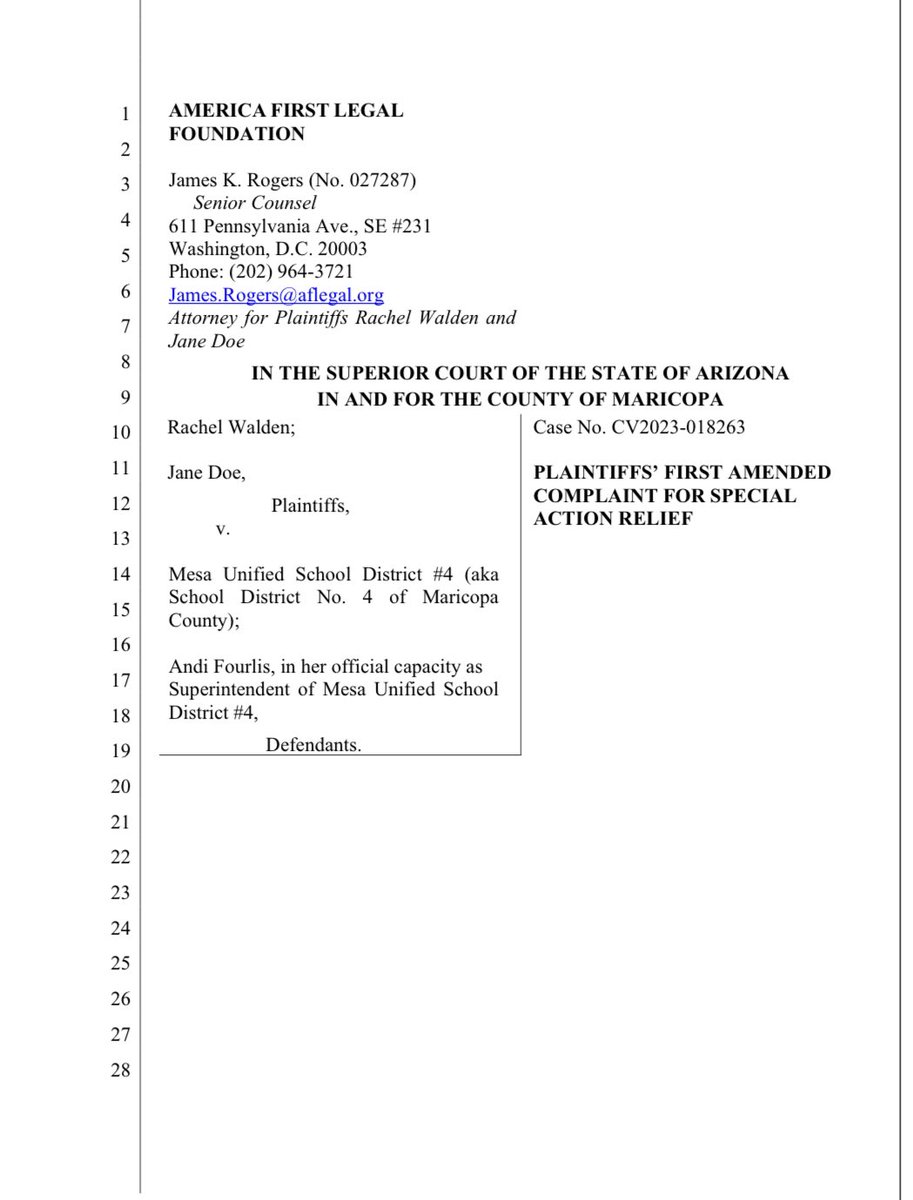 1
2
3
4
5
6
7
8
9
10
11
12
13
14
15
16
17
18
19
20
21
22
23
24
25
26
27
28

AMERICA FIRST LEGAL FOUNDATION

James K. Rogers (No. 027287)
Senior Counsel
611 Pennsylvania Ave., SE #231
Washington, D.C. 20003
Phone: (202) 964-3721
James.Rogers@aflegal.org
Attorney for Plaintiffs Rachel Walden and Jane Doe

IN THE SUPERIOR COURT OF THE STATE OF ARIZONA
IN AND FOR THE COUNTY OF MARICOPA

Rachel Walden;

Jane Doe,

Plaintiffs,

v.

Mesa Unified School District #4 (aka School District No. 4 of Maricopa County);

Andi Fourlis, in her official capacity as Superintendent of Mesa Unified School District #4,

Defendants.

Case No. CV2023-018263

PLAINTIFFS' FIRST AMENDED COMPLAINT FOR SPECIAL ACTION RELIEF